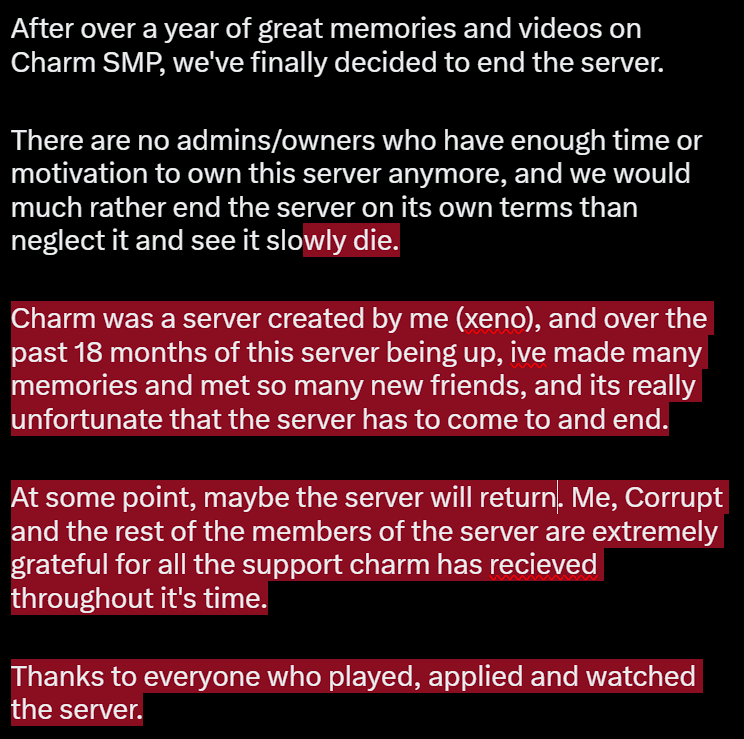 After over a year of great memories and videos on Charm SMP, we've finally decided to end the server.

There are no admins/owners who have enough time or motivation to own this server anymore, and we would much rather end the server on its own terms than neglect it and see it slowly die.

Charm was a server created by me (xeno), and over the past 18 months of this server being up, ive made many memories and met so many new friends, and its really unfortunate that the server has to come to and end.

At some point, maybe the server will return. Me, Corrupt and the rest of the members of the server are extremely grateful for all the support charm has recieved throughout it's time.

Thanks to everyone who played, applied and watched the server.